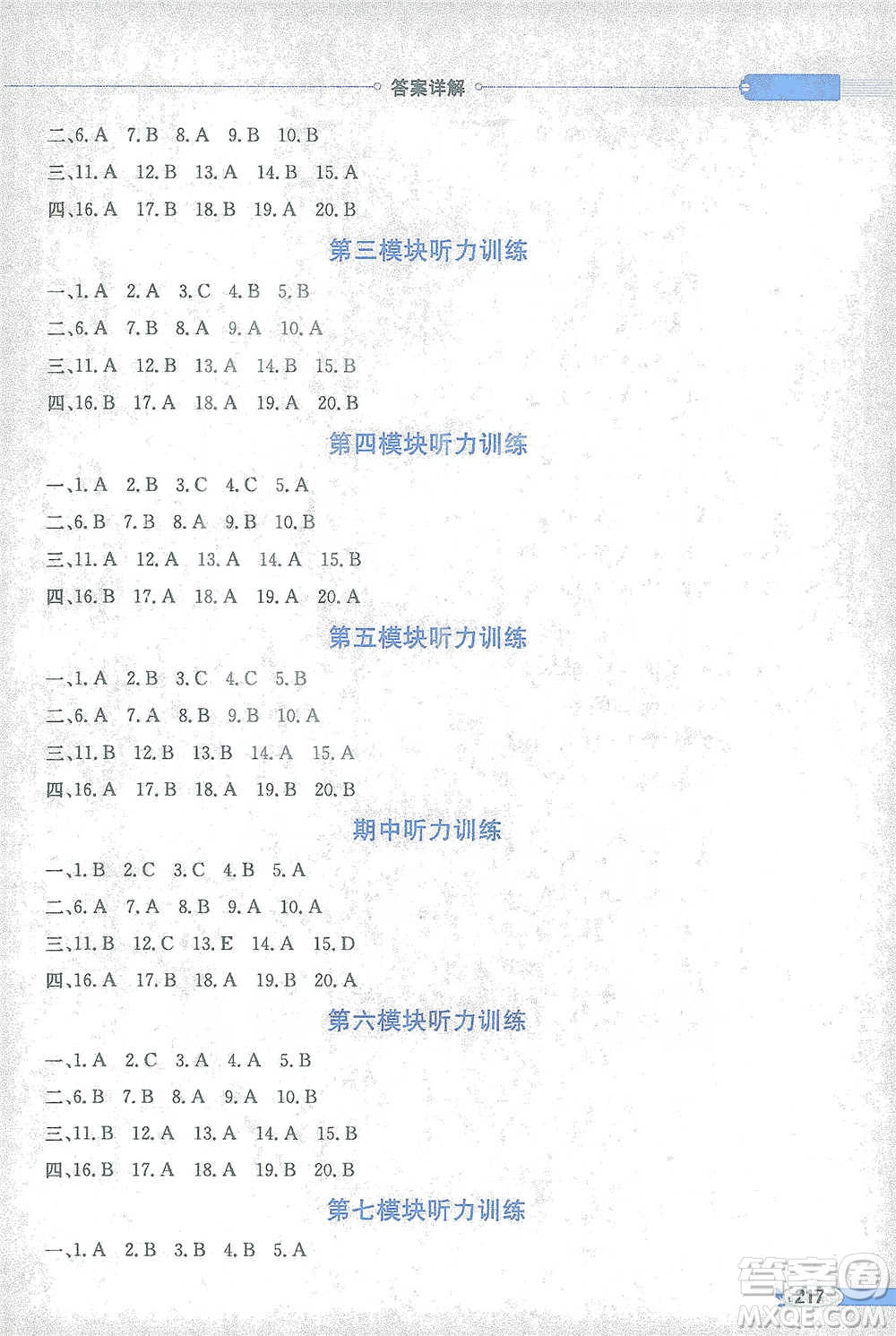 答案详解

二、6. A 7. B 8. A 9. B 10. B
三、11. A 12. B 13. A 14. B 15. A
四、16. A 17. B 18. B 19. A 20. B

第三模块听力训练

一、1. A 2. A 3. C 4. B 5. B
二、6. A 7. B 8. A 9. A 10. A
三、11. A 12. B 13. A 14. B 15. B
四、16. B 17. A 18. A 19. A 20. B

第四模块听力训练

一、1. A 2. B 3. C 4. C 5. A
二、6. B 7. B 8. A 9. B 10. B
三、11. A 12. A 13. A 14. A 15. B
四、16. B 17. A 18. A 19. A 20. A

第五模块听力训练

一、1. A 2. B 3. C 4. C 5. B
二、6. A 7. A 8. B 9. B 10. A
三、11. B 12. B 13. B 14. A 15. A
四、16. A 17. B 18. A 19. B 20. B

期中听力训练

一、1. B 2. C 3. C 4. B 5. A
二、6. A 7. A 8. B 9. A 10. A
三、11. B 12. C 13. E 14. A 15. D
四、16. A 17. B 18. A 19. B 20. A

第六模块听力训练

一、1. A 2. C 3. A 4. A 5. B
二、6. B 7. B 8. A 9. A 10. B
三、11. B 12. A 13. A 14. A 15. B
四、16. B 17. A 18. A 19. B 20. B

第七模块听力训练

一、1. A 2. B 3. B 4. B 5. A

217

答案圈 MXQE.COM